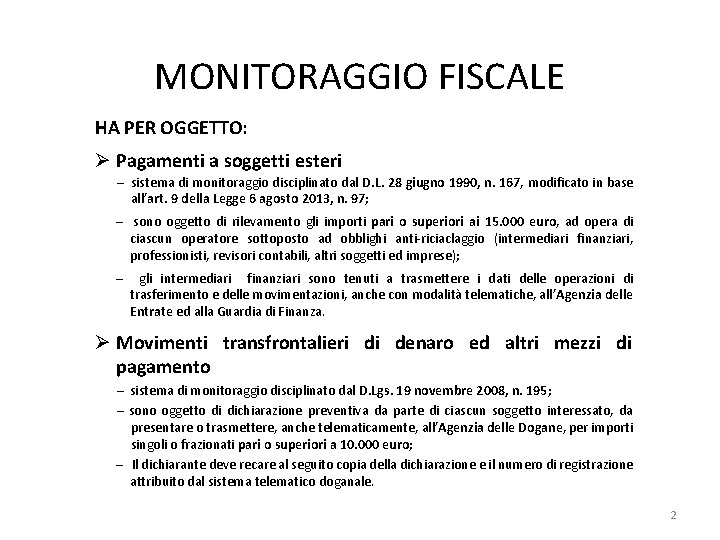 MONITORAGGIO FISCALE

HA PER OGGETTO:

➢ Pagamenti a soggetti esteri

– sistema di monitoraggio disciplinato dal D.L. 28 giugno 1990, n. 167, modificato in base all'art. 9 della Legge 6 agosto 2013, n. 97;

– sono oggetto di rilevamento gli importi pari o superiori ai 15.000 euro, ad opera di ciascun operatore sottoposto ad obblighi anti-riciaclaggio (intermediari finanziari, professionisti, revisori contabili, altri soggetti ed imprese);

– gli intermediari finanziari sono tenuti a trasmettere i dati delle operazioni di trasferimento e delle movimentazioni, anche con modalità telematiche, all'Agenzia delle Entrate ed alla Guardia di Finanza.

➢ Movimenti transfrontalieri di denaro ed altri mezzi di pagamento

– sistema di monitoraggio disciplinato dal D.Lgs. 19 novembre 2008, n. 195;

– sono oggetto di dichiarazione preventiva da parte di ciascun soggetto interessato, da presentare o trasmettere, anche telematicamente, all'Agenzia delle Dogane, per importi singoli o frazionati pari o superiori a 10.000 euro;

– Il dichiarante deve recare al seguito copia della dichiarazione e il numero di registrazione attribuito dal sistema telematico doganale.

2